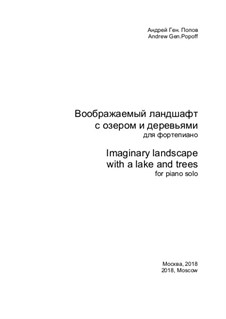 Андрей Ген. Попов
Andrew Gen.Popoff

Воображаемый ландшафт
с озером и деревьями
для фортепиано

Imaginary landscape
with a lake and trees
for piano solo

Москва, 2018
2018, Moscow